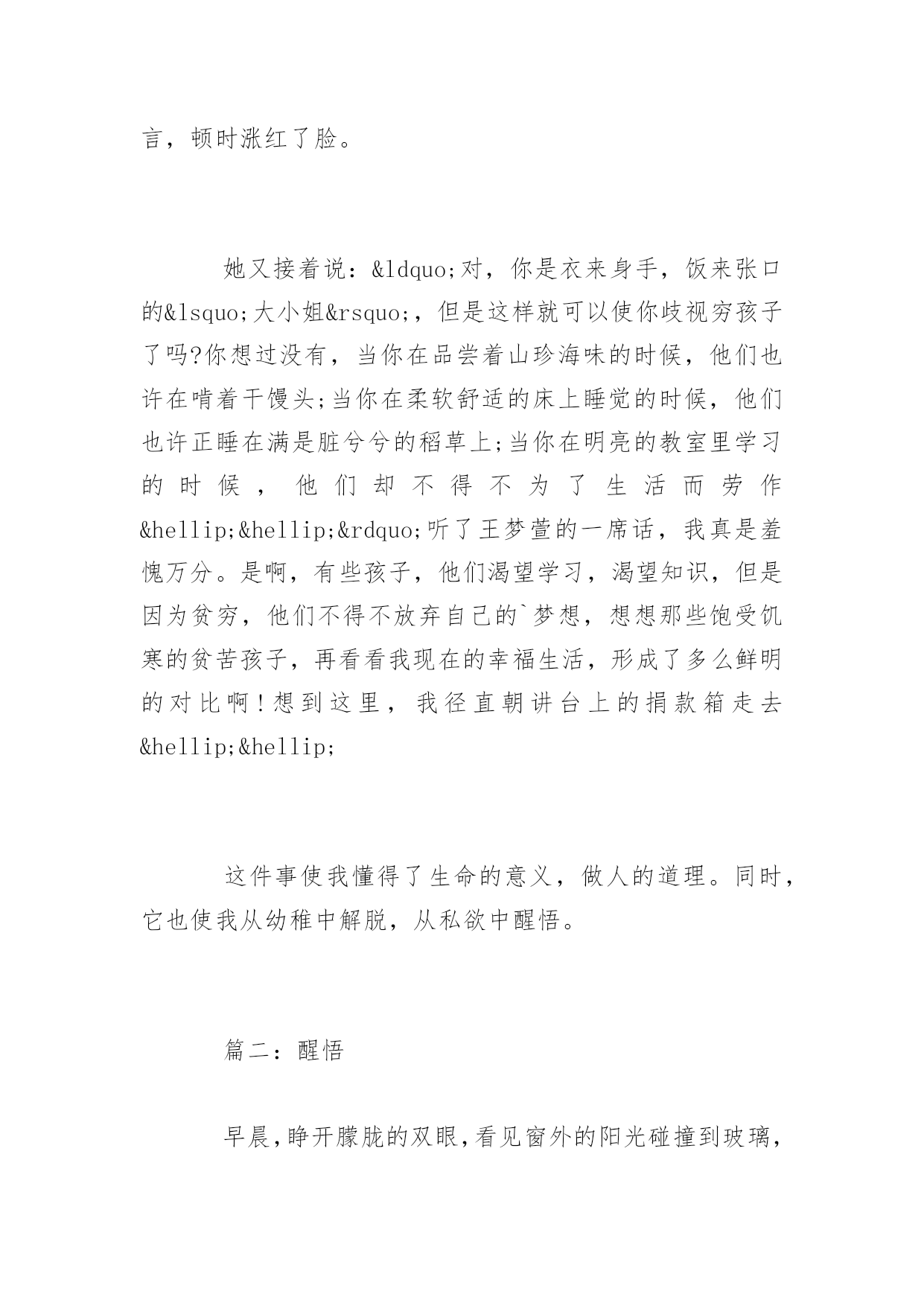 言，顿时涨红了脸。

她又接着说：&ldquo;对，你是衣来身手，饭来张口的&lsquo;大小姐&rsquo;，但是这样就可以使你歧视穷孩子了吗?你想过没有，当你在品尝着山珍海味的时候，他们也许在啃着干馒头;当你在柔软舒适的床上睡觉的时候，他们也许正睡在满是脏兮兮的稻草上;当你在明亮的教室里学习的时候，他们却不得不为了生活而劳作&hellip;&hellip;&rdquo;听了王梦萱的一席话，我真是羞愧万分。是啊，有些孩子，他们渴望学习，渴望知识，但是因为贫穷，他们不得不放弃自己的`梦想，想想那些饱受饥寒的贫苦孩子，再看看我现在的幸福生活，形成了多么鲜明的对比啊！想到这里，我径直朝讲台上的捐款箱走去&hellip;&hellip;

这件事使我懂得了生命的意义，做人的道理。同时，它也使我从幼稚中解脱，从私欲中醒悟。

篇二：醒悟

早晨，睁开朦胧的双眼，看见窗外的阳光碰撞到玻璃，